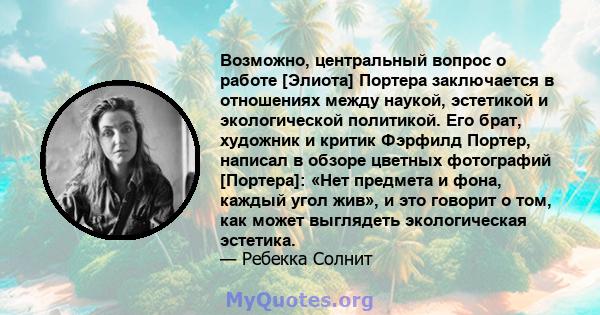 Возможно, центральный вопрос о работе [Элиота] Портера заключается в отношениях между наукой, эстетикой и экологической политикой. Его брат, художник и критик Фэрфилд Портер, написал в обзоре цветных фотографий [Портера]: «Нет предмета и фона, каждый угол жив», и это говорит о том, как может выглядеть экологическая эстетика.
— Ребекка Солнит

MyQuotes.org